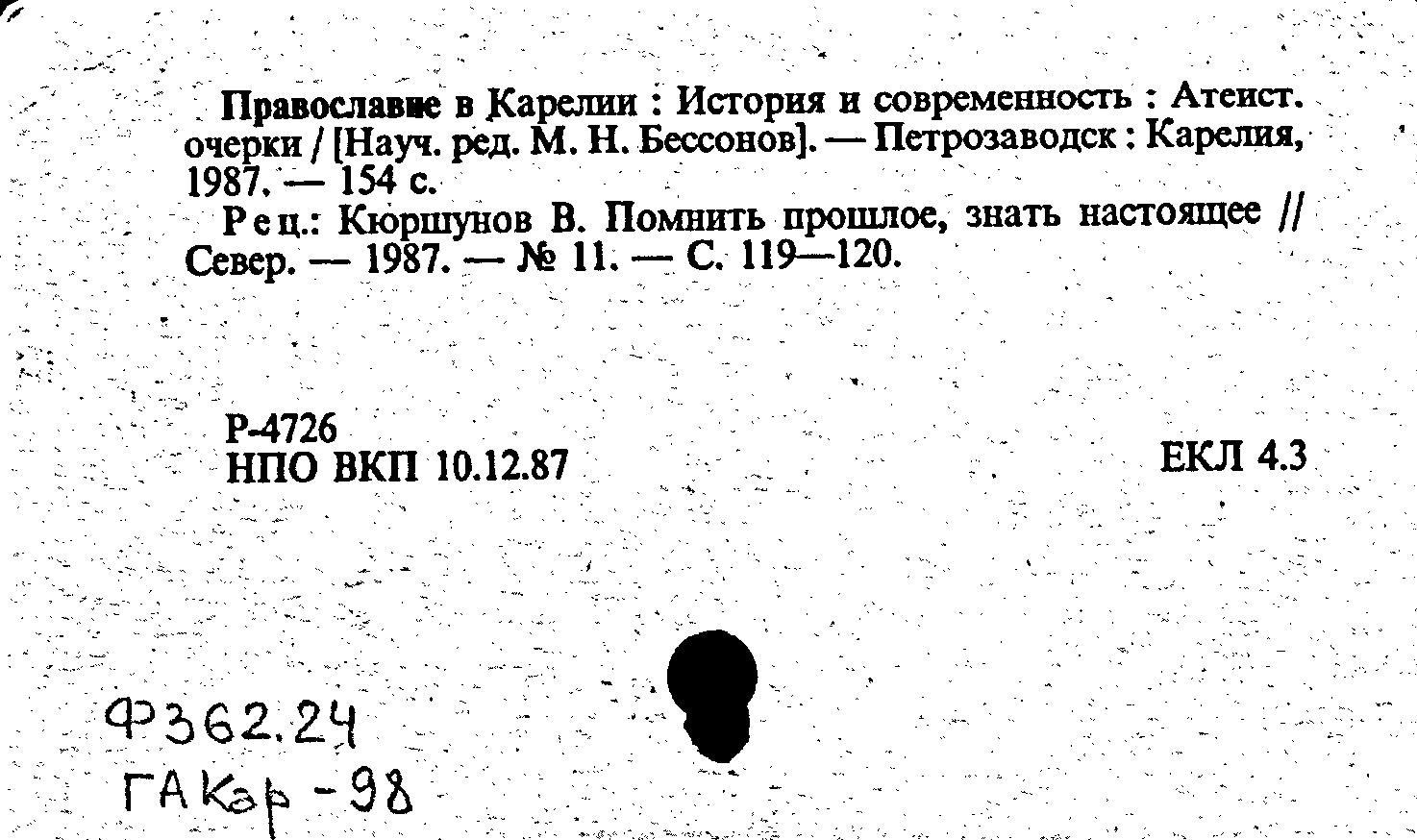 Православие в Карелии : История и современность : Атеист. очерки / [Науч. ред. М. Н. Бессонов]. — Петрозаводск : Карелия, 1987. — 154 с.

Рец.: Кюршунов В. Помнить прошлое, знать настоящее // Север. — 1987. — № 11. — С. 119—120.

Р-4726
НПО ВКП 10.12.87

ЕКЛ 4.3

Ф362.24
ГАКар-98